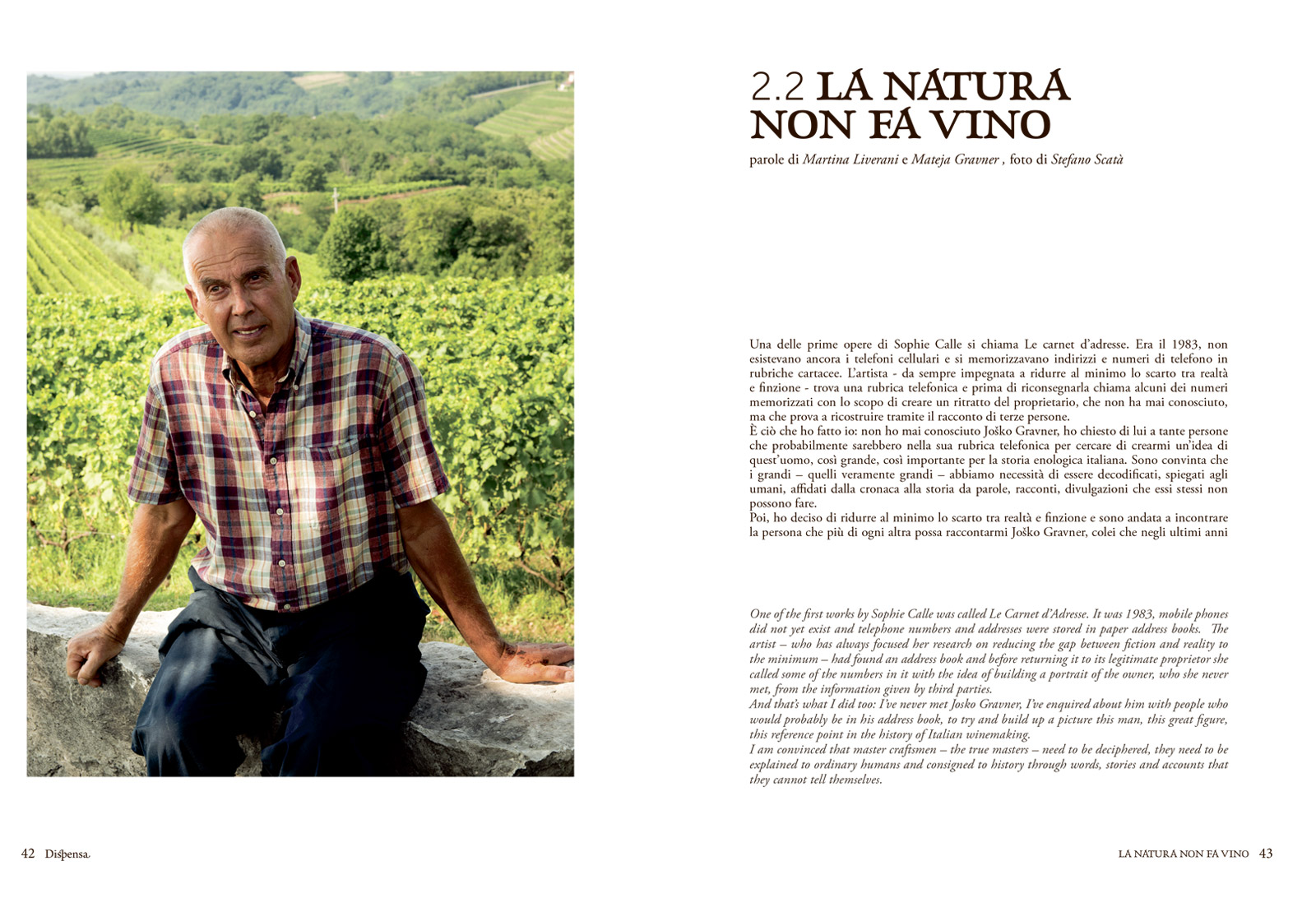 2.2 LA NATURA NON FA VINO

parole di Martina Liverani e Mateja Gravner , foto di Stefano Scatà

Una delle prime opere di Sophie Calle si chiama Le carnet d'adresse. Era il 1983, non esistevano ancora i telefoni cellulari e si memorizzavano indirizzi e numeri di telefono in rubriche cartacee. L'artista - da sempre impegnata a ridurre al minimo lo scarto tra realtà e finzione - trova una rubrica telefonica e prima di riconsegnarla chiama alcuni dei numeri memorizzati con lo scopo di creare un ritratto del proprietario, che non ha mai conosciuto, ma che prova a ricostruire tramite il racconto di terze persone.
È ciò che ho fatto io: non ho mai conosciuto Joško Gravner, ho chiesto di lui a tante persone che probabilmente sarebbero nella sua rubrica telefonica per cercare di crearmi un'idea di quest'uomo, così grande, così importante per la storia enologica italiana. Sono convinta che i grandi – quelli veramente grandi – abbiamo necessità di essere decodificati, spiegati agli umani, affidati dalla cronaca alla storia da parole, racconti, divulgazioni che essi stessi non possono fare.
Poi, ho deciso di ridurre al minimo lo scarto tra realtà e finzione e sono andata a incontrare la persona che più di ogni altra possa raccontarmi Joško Gravner, colei che negli ultimi anni

One of the first works by Sophie Calle was called Le Carnet d'Adresse. It was 1983, mobile phones did not yet exist and telephone numbers and addresses were stored in paper address books. The artist – who has always focused her research on reducing the gap between fiction and reality to the minimum – had found an address book and before returning it to its legitimate proprietor she called some of the numbers in it with the idea of building a portrait of the owner, who she never met, from the information given by third parties.
And that's what I did too: I've never met Josko Gravner, I've enquired about him with people who would probably be in his address book, to try and build up a picture this man, this great figure, this reference point in the history of Italian winemaking.
I am convinced that master craftsmen – the true masters – need to be deciphered, they need to be explained to ordinary humans and consigned to history through words, stories and accounts that they cannot tell themselves.

42 Dispensa.

LA NATURA NON FA VINO 43